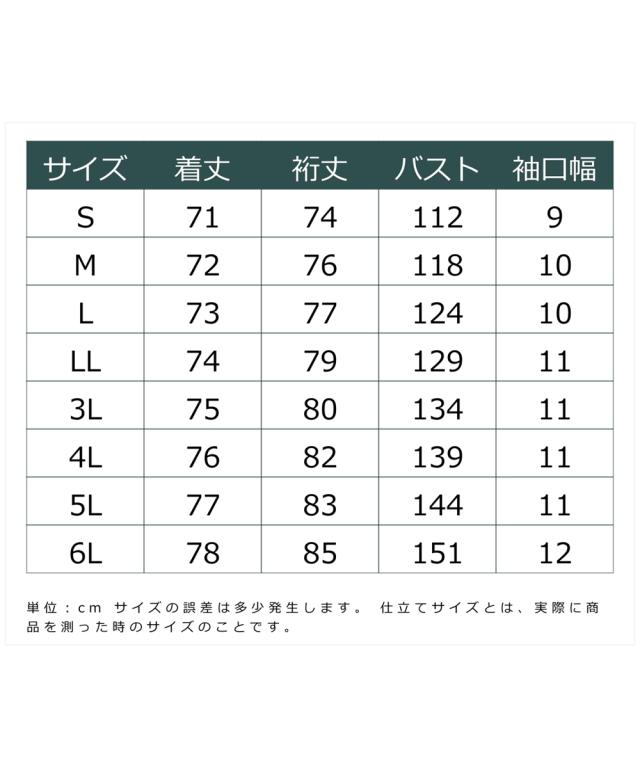 | サイズ | 着丈 | 裄丈 | バスト | 袖口幅 |
|---|---|---|---|---|
| S | 71 | 74 | 112 | 9 |
| M | 72 | 76 | 118 | 10 |
| L | 73 | 77 | 124 | 10 |
| LL | 74 | 79 | 129 | 11 |
| 3L | 75 | 80 | 134 | 11 |
| 4L | 76 | 82 | 139 | 11 |
| 5L | 77 | 83 | 144 | 11 |
| 6L | 78 | 85 | 151 | 12 |

単位：cm サイズの誤差は多少発生します。 仕立てサイズとは、実際に商品を測った時のサイズのことです。